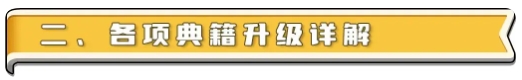 二、各项典籍升级详解